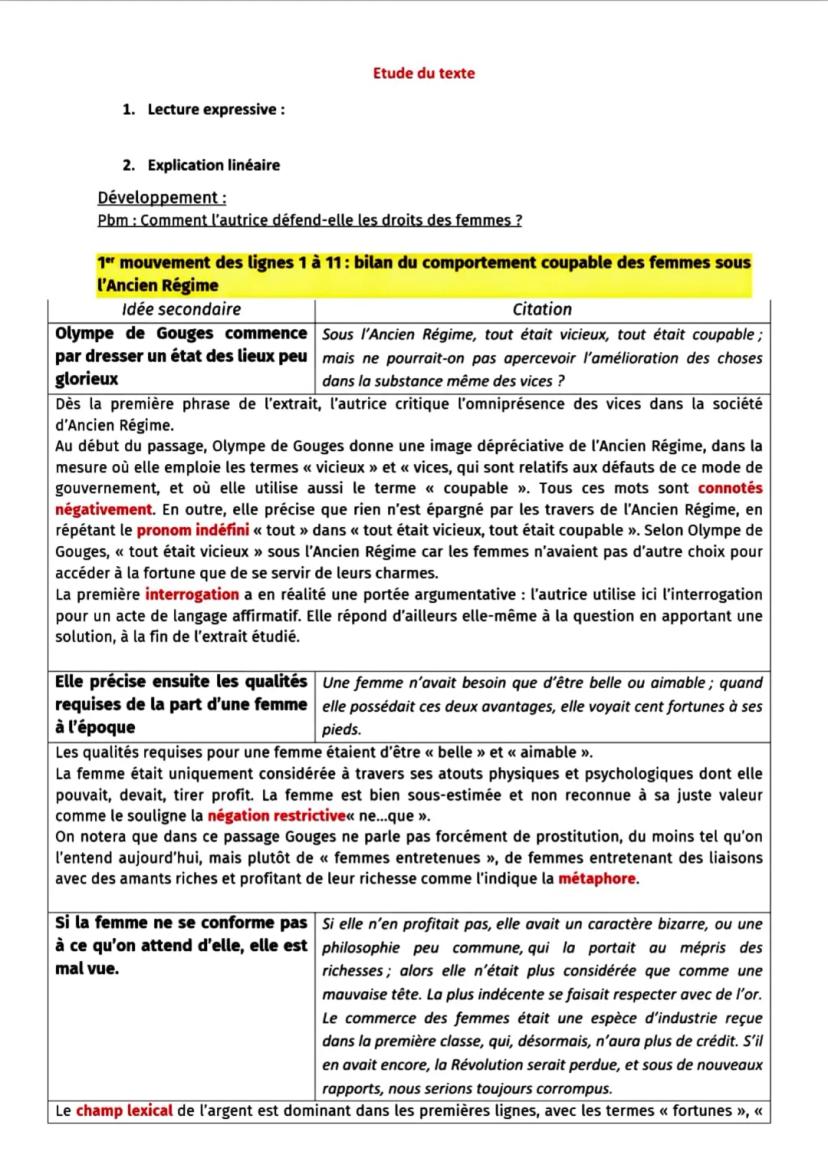 Etude du texte

1. Lecture expressive :

2. Explication linéaire

Développement :
Pbm : Comment l'autrice défend-elle les droits des femmes ?

1er mouvement des lignes 1 à 11 : bilan du comportement coupable des femmes sous l'Ancien Régime

| Idée secondaire | Citation |
|---|---|
| Olympe de Gouges commence par dresser un état des lieux peu glorieux | Sous l'Ancien Régime, tout était vicieux, tout était coupable ; mais ne pourrait-on pas apercevoir l'amélioration des choses dans la substance même des vices ? |

Dès la première phrase de l'extrait, l'autrice critique l'omniprésence des vices dans la société d'Ancien Régime.
Au début du passage, Olympe de Gouges donne une image dépréciative de l'Ancien Régime, dans la mesure où elle emploie les termes « vicieux » et « vices, qui sont relatifs aux défauts de ce mode de gouvernement, et où elle utilise aussi le terme « coupable ». Tous ces mots sont connotés négativement. En outre, elle précise que rien n'est épargné par les travers de l'Ancien Régime, en répétant le pronom indéfini « tout » dans « tout était vicieux, tout était coupable ». Selon Olympe de Gouges, « tout était vicieux » sous l'Ancien Régime car les femmes n'avaient pas d'autre choix pour accéder à la fortune que de se servir de leurs charmes.
La première interrogation a en réalité une portée argumentative : l'autrice utilise ici l'interrogation pour un acte de langage affirmatif. Elle répond d'ailleurs elle-même à la question en apportant une solution, à la fin de l'extrait étudié.

| Elle précise ensuite les qualités requises de la part d'une femme à l'époque | Une femme n'avait besoin que d'être belle ou aimable ; quand elle possédait ces deux avantages, elle voyait cent fortunes à ses pieds. |
|---|---|

Les qualités requises pour une femme étaient d'être « belle » et « aimable ».
La femme était uniquement considérée à travers ses atouts physiques et psychologiques dont elle pouvait, devait, tirer profit. La femme est bien sous-estimée et non reconnue à sa juste valeur comme le souligne la négation restrictive« ne...que ».
On notera que dans ce passage Gouges ne parle pas forcément de prostitution, du moins tel qu'on l'entend aujourd'hui, mais plutôt de « femmes entretenues », de femmes entretenant des liaisons avec des amants riches et profitant de leur richesse comme l'indique la métaphore.

| Si la femme ne se conforme pas à ce qu'on attend d'elle, elle est mal vue. | Si elle n'en profitait pas, elle avait un caractère bizarre, ou une philosophie peu commune, qui la portait au mépris des richesses ; alors elle n'était plus considérée que comme une mauvaise tête. La plus indécente se faisait respecter avec de l'or. Le commerce des femmes était une espèce d'industrie reçue dans la première classe, qui, désormais, n'aura plus de crédit. S'il en avait encore, la Révolution serait perdue, et sous de nouveaux rapports, nous serions toujours corrompus. |
|---|---|

Le champ lexical de l'argent est dominant dans les premières lignes, avec les termes « fortunes », «